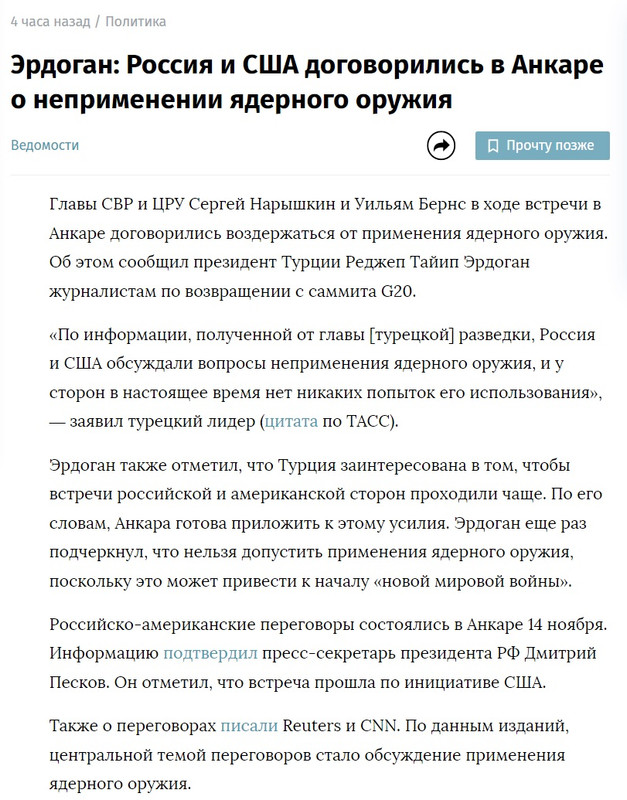 4 часа назад / Политика

Эрдоган: Россия и США договорились в Анкаре о неприменении ядерного оружия

Ведомости

Прочту позже

Главы СВР и ЦРУ Сергей Нарышкин и Уильям Бернс в ходе встречи в Анкаре договорились воздержаться от применения ядерного оружия. Об этом сообщил президент Турции Реджеп Тайип Эрдоган журналистам по возвращении с саммита G20.

«По информации, полученной от главы [турецкой] разведки, Россия и США обсуждали вопросы неприменения ядерного оружия, и у сторон в настоящее время нет никаких попыток его использования», — заявил турецкий лидер (цитата по ТАСС).

Эрдоган также отметил, что Турция заинтересована в том, чтобы встречи российской и американской сторон проходили чаще. По его словам, Анкара готова приложить к этому усилия. Эрдоган еще раз подчеркнул, что нельзя допустить применения ядерного оружия, поскольку это может привести к началу «новой мировой войны».

Российско-американские переговоры состоялись в Анкаре 14 ноября. Информацию подтвердил пресс-секретарь президента РФ Дмитрий Песков. Он отметил, что встреча прошла по инициативе США.

Также о переговорах писали Reuters и CNN. По данным изданий, центральной темой переговоров стало обсуждение применения ядерного оружия.